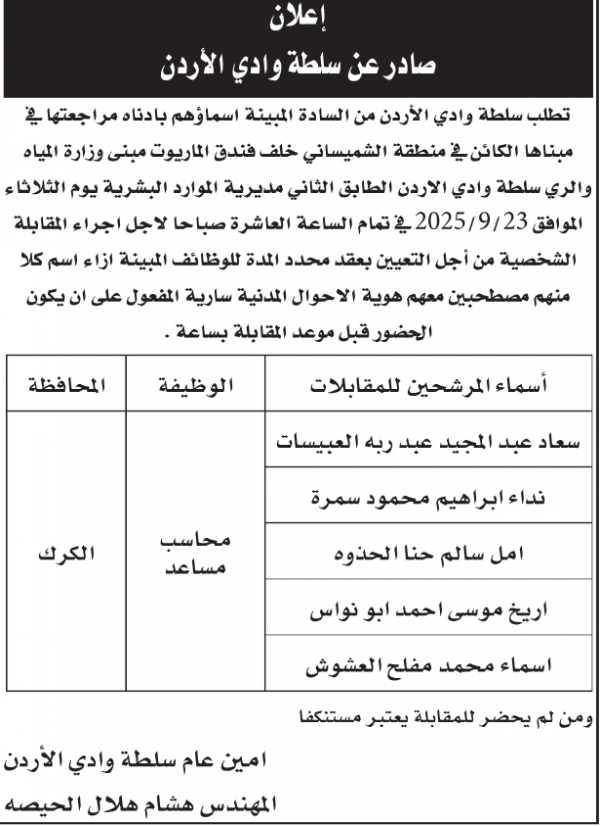 إعلان
صادر عن سلطة وادي الأردن

تطلب سلطة وادي الأردن من السادة المبينة اسماؤهم بادناه مراجعتها في مبناها الكائن في منطقة الشميساني خلف فندق الماريوت مبنى وزارة المياه والري سلطة وادي الاردن الطابق الثاني مديرية الموارد البشرية يوم الثلاثاء الموافق 2025/9/23 في تمام الساعة العاشرة صباحا لاجل اجراء المقابلة الشخصية من أجل التعيين بعقد محدد المدة للوظائف المبينة ازاء اسم كلا منهم مصطحبين معهم هوية الاحوال المدنية سارية المفعول على ان يكون الحضور قبل موعد المقابلة بساعة .

| أسماء المرشحين للمقابلات | الوظيفة | المحافظة |
|---|---|---|
| سعاد عبد المجيد عبد ربه العبيسات | محاسب مساعد | الكرك |
| نداء ابراهيم محمود سمرة | | |
| امل سالم حنا الحذوه | | |
| اريخ موسى احمد ابو نواس | | |
| اسماء محمد مفلح العشوش | | |

ومن لم يحضر للمقابلة يعتبر مستنكفا

امين عام سلطة وادي الأردن
المهندس هشام هلال الحيصه